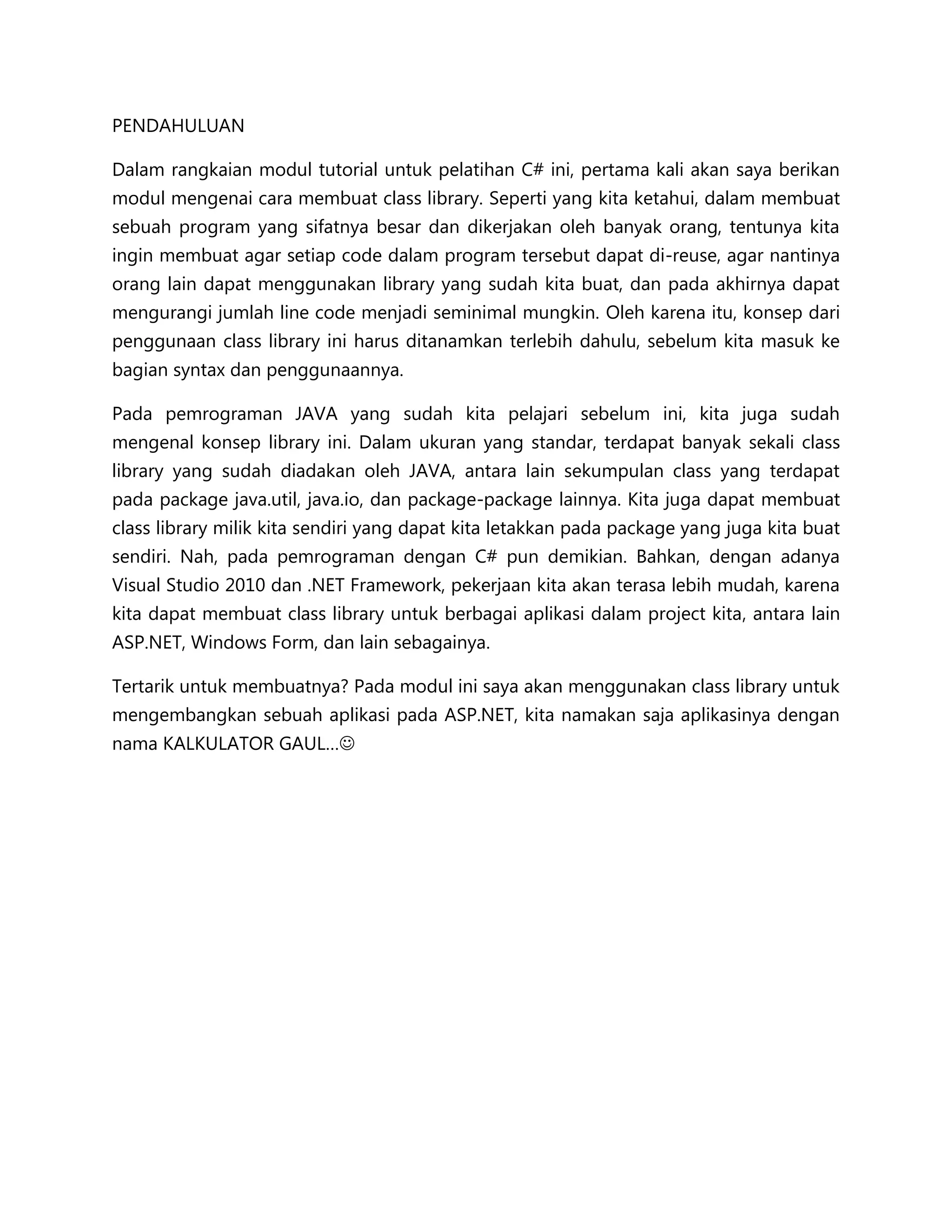 PENDAHULUAN

Dalam rangkaian modul tutorial untuk pelatihan C# ini, pertama kali akan saya berikan modul mengenai cara membuat class library. Seperti yang kita ketahui, dalam membuat sebuah program yang sifatnya besar dan dikerjakan oleh banyak orang, tentunya kita ingin membuat agar setiap code dalam program tersebut dapat di-reuse, agar nantinya orang lain dapat menggunakan library yang sudah kita buat, dan pada akhirnya dapat mengurangi jumlah line code menjadi seminimal mungkin. Oleh karena itu, konsep dari penggunaan class library ini harus ditanamkan terlebih dahulu, sebelum kita masuk ke bagian syntax dan penggunaannya.

Pada pemrograman JAVA yang sudah kita pelajari sebelum ini, kita juga sudah mengenal konsep library ini. Dalam ukuran yang standar, terdapat banyak sekali class library yang sudah diadakan oleh JAVA, antara lain sekumpulan class yang terdapat pada package java.util, java.io, dan package-package lainnya. Kita juga dapat membuat class library milik kita sendiri yang dapat kita letakkan pada package yang juga kita buat sendiri. Nah, pada pemrograman dengan C# pun demikian. Bahkan, dengan adanya Visual Studio 2010 dan .NET Framework, pekerjaan kita akan terasa lebih mudah, karena kita dapat membuat class library untuk berbagai aplikasi dalam project kita, antara lain ASP.NET, Windows Form, dan lain sebagainya.

Tertarik untuk membuatnya? Pada modul ini saya akan menggunakan class library untuk mengembangkan sebuah aplikasi pada ASP.NET, kita namakan saja aplikasinya dengan nama KALKULATOR GAUL…☺